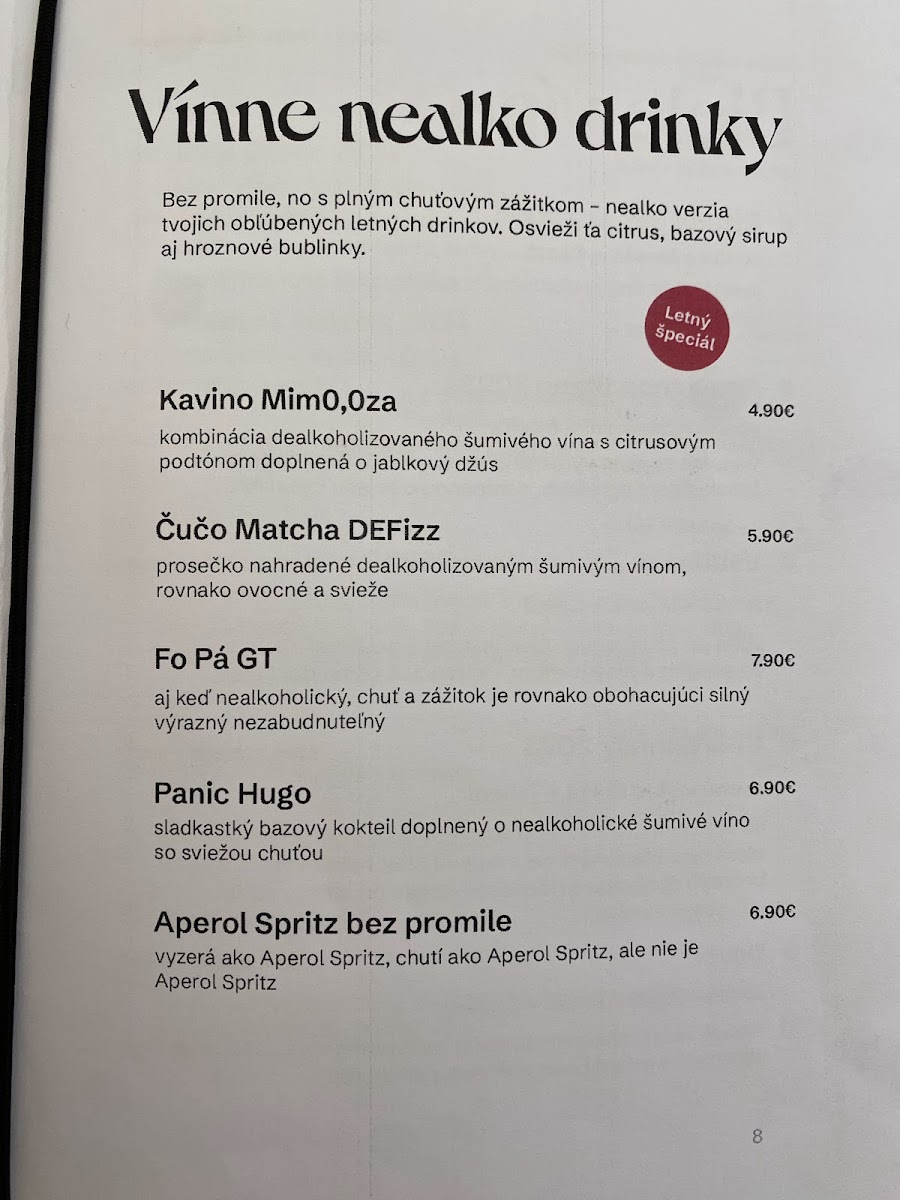 Vínne nealko drinky

Bez promile, no s plným chuťovým zážitkom – nealko verzia tvojich obľúbených letných drinkov. Osvieži ťa citrus, bazový sirup aj hroznové bublinky.

Letný špeciál

Kavino Mim0,0za
4.90€
kombinácia dealkoholizovaného šumivého vína s citrusovým podtónom doplnená o jablkový džús

Čučo Matcha DEFizz
5.90€
prosečko nahradené dealkoholizovaným šumivým vínom, rovnako ovocné a svieže

Fo Pá GT
7.90€
aj keď nealkoholický, chuť a zážitok je rovnako obohacujúci silný výrazný nezabudnuteľný

Panic Hugo
6.90€
sladkastký bazový kokteil doplnený o nealkoholické šumivé víno so sviežou chuťou

Aperol Spritz bez promile
6.90€
vyzerá ako Aperol Spritz, chutí ako Aperol Spritz, ale nie je Aperol Spritz

8